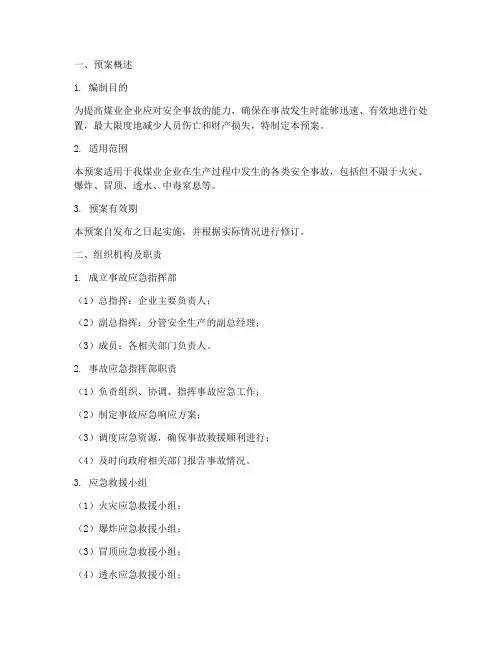 一、预案概述

1. 编制目的

为提高煤业企业应对安全事故的能力，确保在事故发生时能够迅速、有效地进行处置，最大限度地减少人员伤亡和财产损失，特制定本预案。

2. 适用范围

本预案适用于我煤业企业在生产过程中发生的各类安全事故，包括但不限于火灾、爆炸、冒顶、透水、中毒窒息等。

3. 预案有效期

本预案自发布之日起实施，并根据实际情况进行修订。

二、组织机构及职责

1. 成立事故应急指挥部

（1）总指挥：企业主要负责人；

（2）副总指挥：分管安全生产的副总经理；

（3）成员：各相关部门负责人。

2. 事故应急指挥部职责

（1）负责组织、协调、指挥事故应急工作；

（2）制定事故应急响应方案；

（3）调度应急资源，确保事故救援顺利进行；

（4）及时向政府相关部门报告事故情况。

3. 应急救援小组

（1）火灾应急救援小组；

（2）爆炸应急救援小组；

（3）冒顶应急救援小组；

（4）透水应急救援小组；